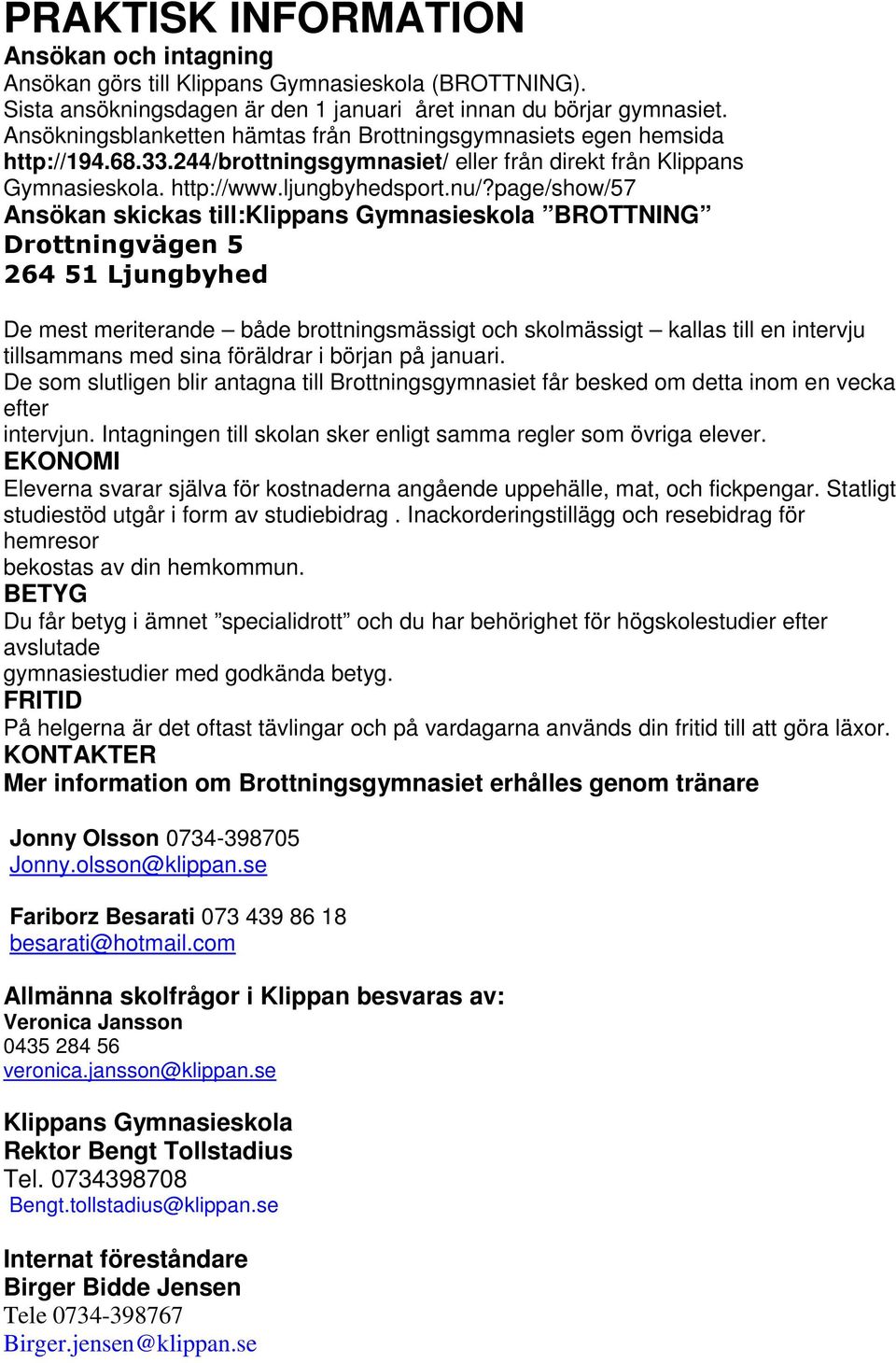 PRAKTISK INFORMATION

Ansökan och intagning

Ansökan görs till Klippans Gymnasieskola (BROTTNING). Sista ansökningsdagen är den 1 januari året innan du börjar gymnasiet. Ansökningsblanketten hämtas från Brottningsgymnasiets egen hemsida http://194.68.33.244/brottningsgymnasiet/ eller från direkt från Klippans Gymnasieskola. http://www.ljungbyhedsport.nu/?page/show/57

Ansökan skickas till:Klippans Gymnasieskola ”BROTTNING”
Drottningvägen 5
264 51 Ljungbyhed

De mest meriterande – både brottningsmässigt och skolmässigt – kallas till en intervju tillsammans med sina föräldrar i början på januari.
De som slutligen blir antagna till Brottningsgymnasiet får besked om detta inom en vecka efter
intervjun. Intagningen till skolan sker enligt samma regler som övriga elever.

EKONOMI

Eleverna svarar själva för kostnaderna angående uppehälle, mat, och fickpengar. Statligt studiestöd utgår i form av studiebidrag . Inackorderingstillägg och resebidrag för hemresor
bekostas av din hemkommun.

BETYG

Du får betyg i ämnet ”specialidrott” och du har behörighet för högskolestudier efter avslutade
gymnasiestudier med godkända betyg.

FRITID

På helgerna är det oftast tävlingar och på vardagarna används din fritid till att göra läxor.

KONTAKTER

Mer information om Brottningsgymnasiet erhålles genom tränare

Jonny Olsson 0734-398705
Jonny.olsson@klippan.se

Fariborz Besarati 073 439 86 18
besarati@hotmail.com

Allmänna skolfrågor i Klippan besvaras av:
Veronica Jansson
0435 284 56
veronica.jansson@klippan.se

Klippans Gymnasieskola
Rektor Bengt Tollstadius
Tel. 0734398708
Bengt.tollstadius@klippan.se

Internat föreståndare
Birger Bidde Jensen
Tele 0734-398767
Birger.jensen@klippan.se